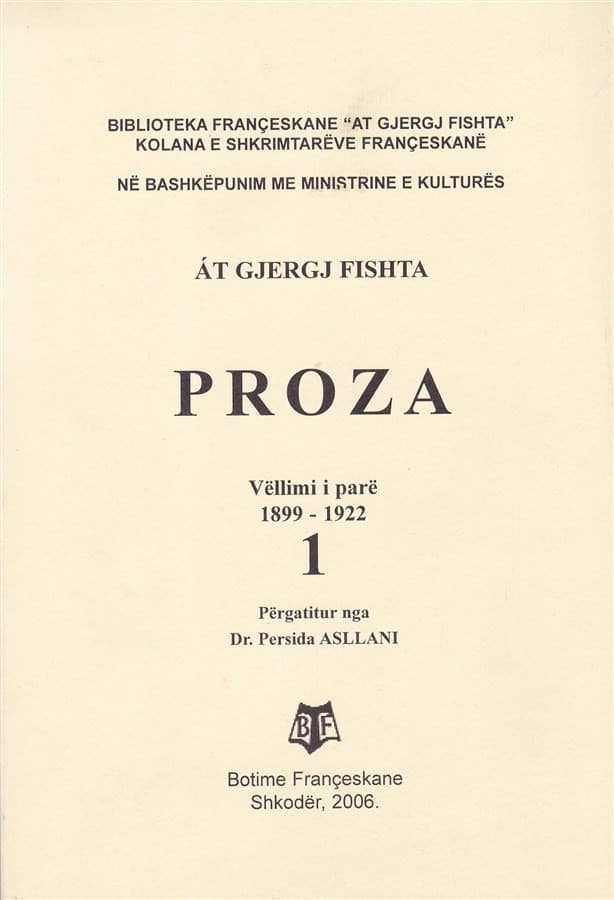 BIBLIOTEKA FRANÇESKANE "AT GJERGJ FISHTA"
KOLANA E SHKRIMTARËVE FRANÇESKANË

NË BASHKËPUNIM ME MINISTRINE E KULTURËS

ÁT GJERGJ FISHTA

PROZA

Vëllimi i parë
1899 - 1922
1

Përgatitur nga
Dr. Persida ASLLANI

BF

Botime Françeskane
Shkodër, 2006.